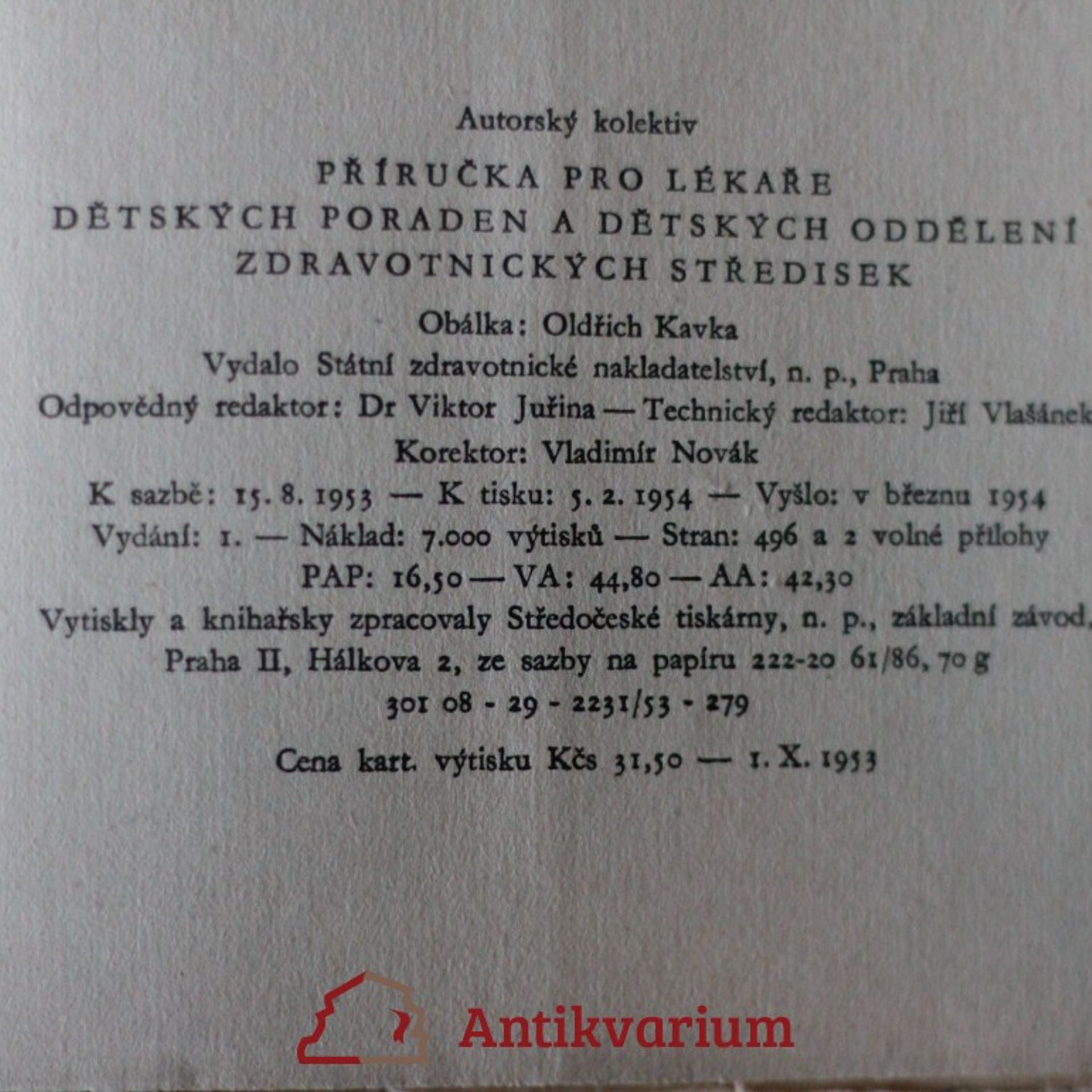 Autorský kolektiv

PŘÍRUČKA PRO LÉKAŘE DĚTSKÝCH PORADEN A DĚTSKÝCH ODDĚLENÍ ZDRAVOTNICKÝCH STŘEDISEK

Obálka: Oldřich Kavka

Vydalo Státní zdravotnické nakladatelství, n. p., Praha

Odpovědný redaktor: Dr Viktor Juřina — Technický redaktor: Jiří Vlašánek

Korektor: Vladimír Novák

K sazbě: 15. 8. 1953 — K tisku: 5. 2. 1954 — Vyšlo: v březnu 1954

Vydání: 1. — Náklad: 7.000 výtisků — Stran: 496 a 2 volné přílohy

PAP: 16,50 — VA: 44,80 — AA: 42,30

Vytiskly a knihařsky zpracovaly Středočeské tiskárny, n. p., základní závod, Praha II, Hálkova 2, ze sazby na papíru 222-20 61/86, 70 g

301 08 - 29 - 2231/53 - 279

Cena kart. výtisku Kčs 31,50 — 1. X. 1953

Antikvarium